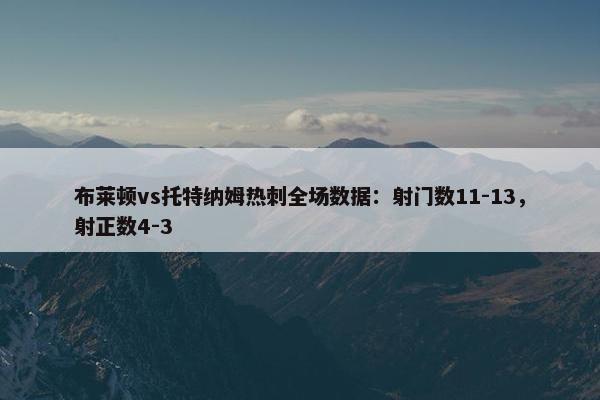 布莱顿vs托特纳姆热刺全场数据：射门数11-13，射正数4-3